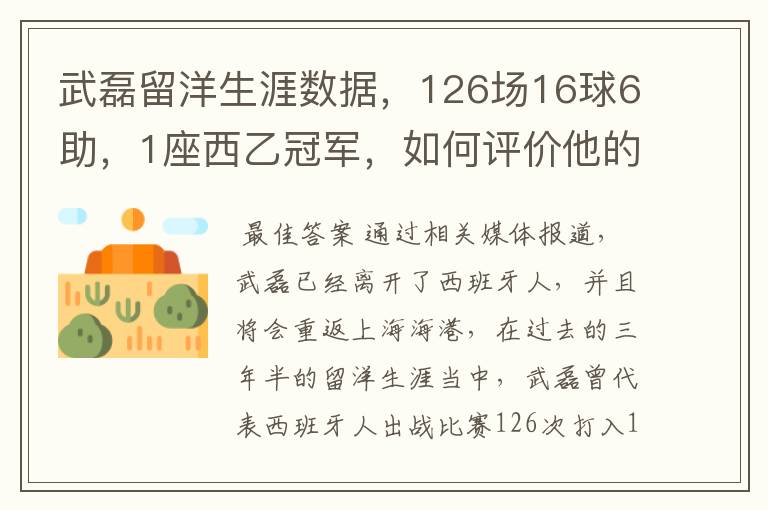 武磊留洋生涯数据，126场16球6助，1座西乙冠军，如何评价他的

最佳答案 通过相关媒体报道，武磊已经离开了西班牙人，并且将会重返上海海港，在过去的三年半的留洋生涯当中，武磊曾代表西班牙人出战比赛126次打入1